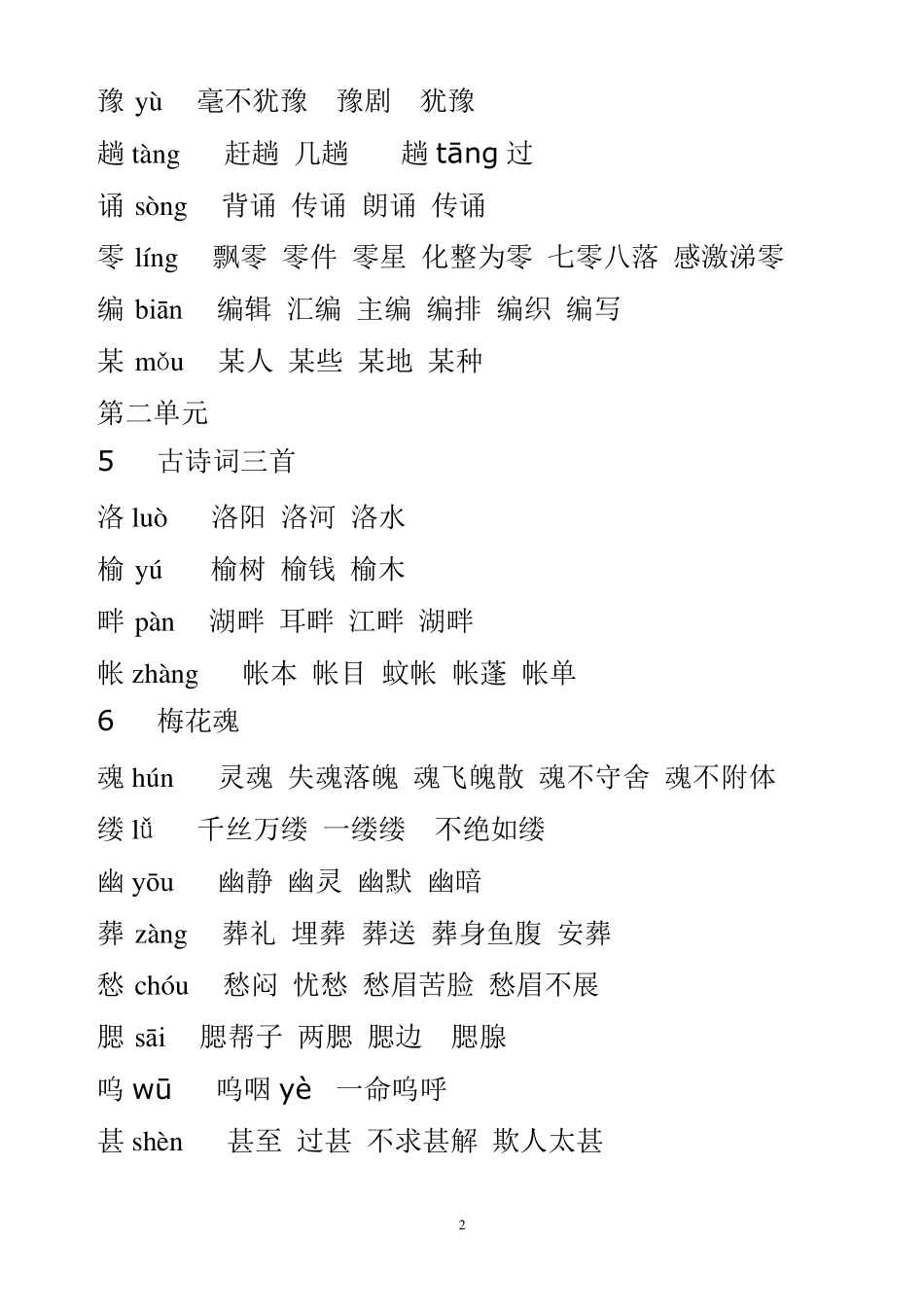 豫 yù　毫不犹豫　豫剧　犹豫

趟 tàng　赶趟 几趟　趟 tāng 过

诵 sòng　背诵 传诵 朗诵 传诵

零 líng　飘零 零件 零星 化整为零 七零八落 感激涕零

编 biān　编辑 汇编 主编 编排 编织 编写

某 mǒu　某人 某些 某地 某种

第二单元

5　古诗词三首

洛 luò　洛阳 洛河 洛水

榆 yú　榆树 榆钱 榆木

畔 pàn　湖畔 耳畔 江畔 湖畔

帐 zhàng　帐本 帐目 蚊帐 帐蓬 帐单

6　梅花魂

魂 hún　灵魂 失魂落魄 魂飞魄散 魂不守舍 魂不附体

缕 lǚ　千丝万缕 一缕缕　不绝如缕

幽 yōu　幽静 幽灵 幽默 幽暗

葬 zàng　葬礼 埋葬 葬送 葬身鱼腹 安葬

愁 chóu　愁闷 忧愁 愁眉苦脸 愁眉不展

腮 sāi　腮帮子 两腮 腮边　腮腺

呜 wū　呜咽 yè　一命呜呼

甚 shèn　甚至 过甚 不求甚解 欺人太甚

2